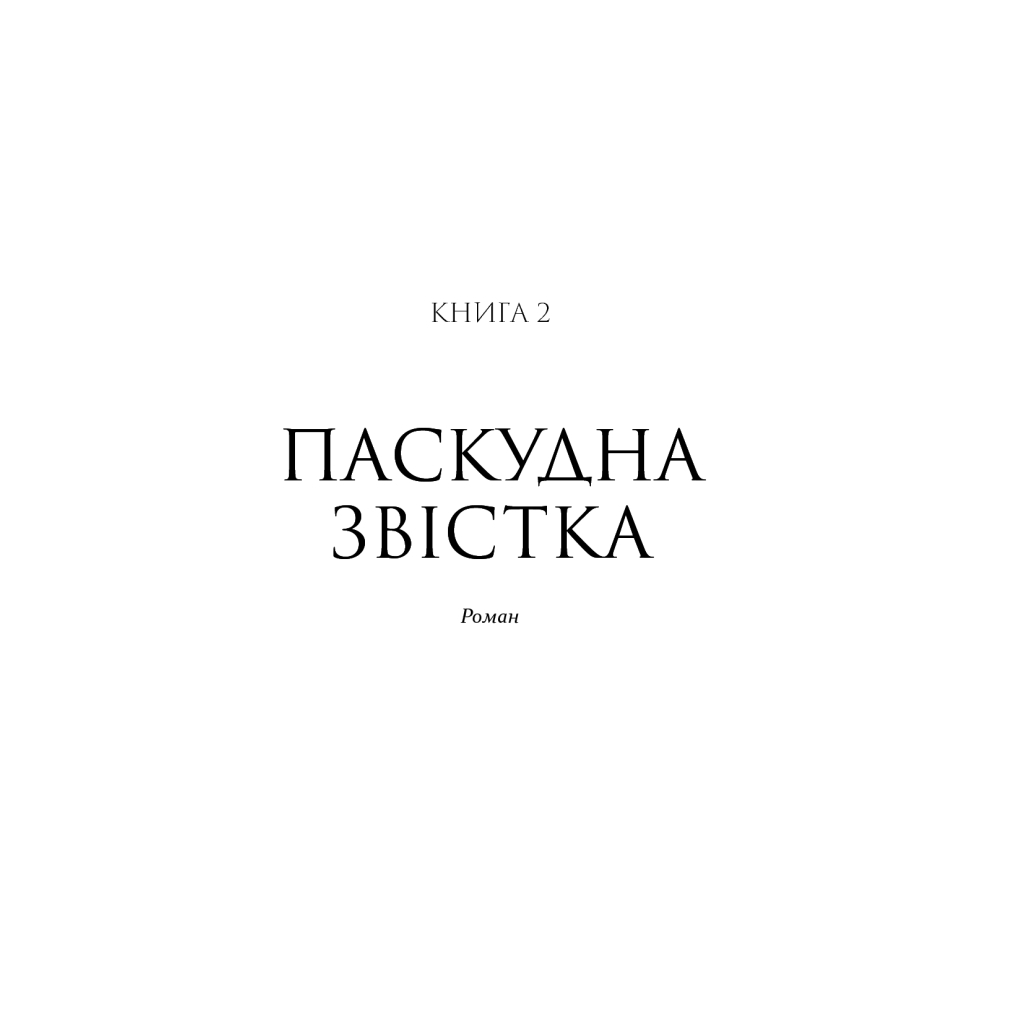 КНИГА 2

ПАСКУДНА
ЗВІСТКА

Роман